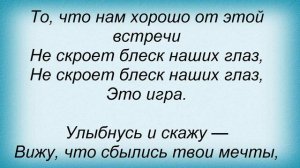 То, что нам хорошо от этой встречи
Не скроет блеск наших глаз,
Не скроет блеск наших глаз,
Это игра.

Улыбнусь и скажу —
Вижу, что сбылись твои мечты,